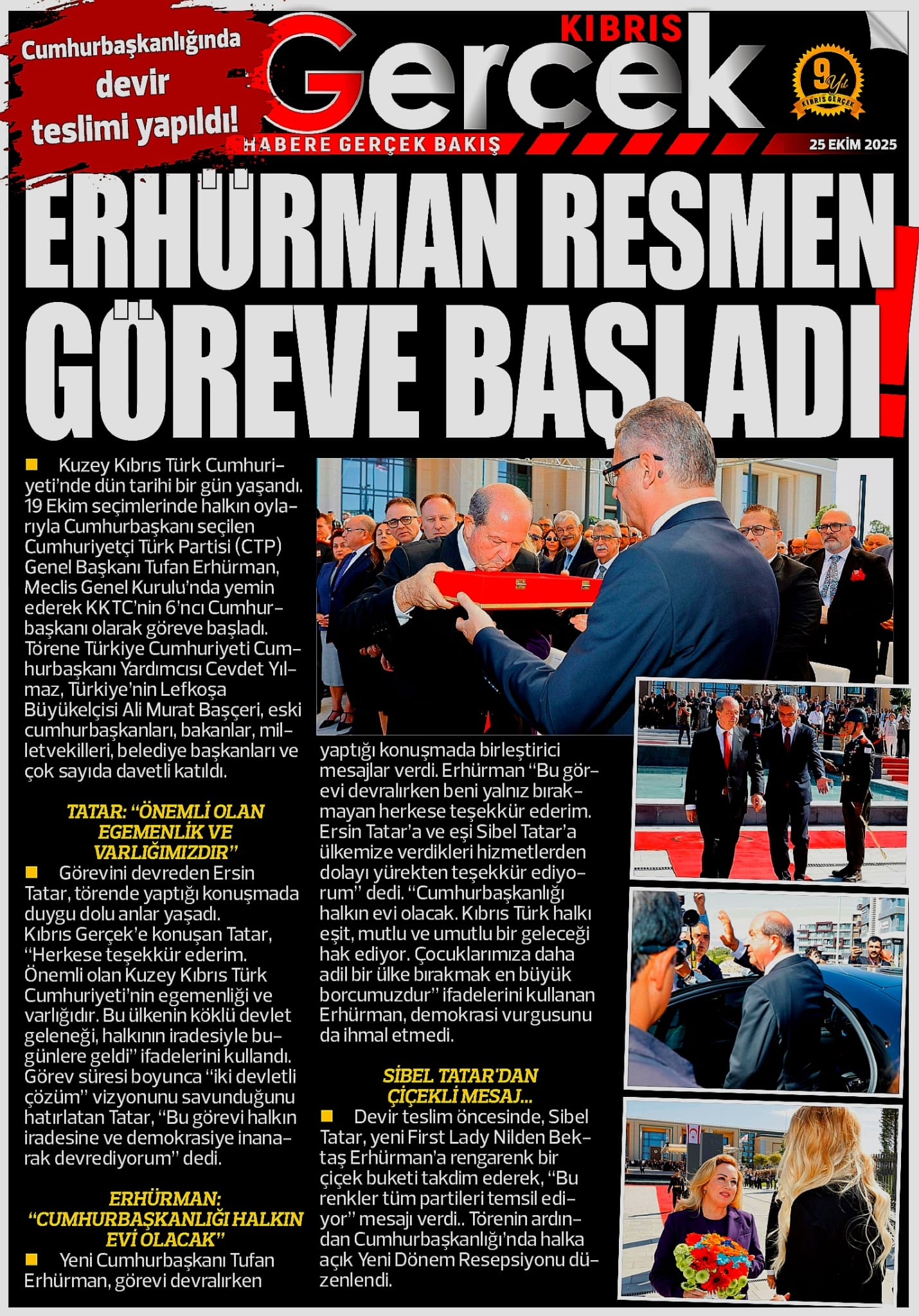 Cumhurbaşkanlığında devir teslimi yapıldı!

KIBRIS Gerçek

HABERE GERÇEK BAKIŞ

9 Yıl KIBRIS GERÇEK

25 EKİM 2025

ERHÜRMAN RESMEN GÖREVE BAŞLADI!

Kuzey Kıbrıs Türk Cumhuriyeti'nde dün tarihi bir gün yaşandı. 19 Ekim seçimlerinde halkın oylarıyla Cumhurbaşkanı seçilen Cumhuriyetçi Türk Partisi (CTP) Genel Başkanı Tufan Erhürman, Meclis Genel Kurulu'nda yemin ederek KKTC'nin 6'ncı Cumhurbaşkanı olarak göreve başladı. Törene Türkiye Cumhuriyeti Cumhurbaşkanı Yardımcısı Cevdet Yılmaz, Türkiye'nin Lefkoşa Büyükelçisi Ali Murat Başçeri, eski cumhurbaşkanları, bakanlar, milletvekilleri, belediye başkanları ve çok sayıda davetli katıldı.

TATAR: "ÖNEMLİ OLAN EGEMENLİK VE VARLIĞIMIZDIR"

Görevini devreden Ersin Tatar, törende yaptığı konuşmada duygu dolu anlar yaşadı. Kıbrıs Gerçek'e konuşan Tatar, "Herkese teşekkür ederim. Önemli olan Kuzey Kıbrıs Türk Cumhuriyeti'nin egemenliği ve varlığıdır. Bu ülkenin köklü devlet geleneği, halkının iradesiyle bugünlere geldi" ifadelerini kullandı. Görev süresi boyunca "iki devletli çözüm" vizyonunu savunduğunu hatırlatan Tatar, "Bu görevi halkın iradesine ve demokrasiye inanarak devrediyorum" dedi.

ERHÜRMAN: "CUMHURBAŞKANLIĞI HALKIN EVİ OLACAK"

Yeni Cumhurbaşkanı Tufan Erhürman, görevi devralırken yaptığı konuşmada birleştirici mesajlar verdi. Erhürman "Bu görevi devralırken beni yalnız bırakmayan herkese teşekkür ederim. Ersin Tatar'a ve eşi Sibel Tatar'a ülkemize verdikleri hizmetlerden dolayı yürekten teşekkür ediyorum" dedi. "Cumhurbaşkanlığı halkın evi olacak. Kıbrıs Türk halkı eşit, mutlu ve umutlu bir geleceği hak ediyor. Çocuklarımıza daha adil bir ülke bırakmak en büyük borcumuzdur" ifadelerini kullanan Erhürman, demokrasi vurgusunu da ihmal etmedi.

SİBEL TATAR'DAN ÇİÇEKLİ MESAJ...

Devir teslim öncesinde, Sibel Tatar, yeni First Lady Nilden Bektaş Erhürman'a rengarenk bir çiçek buketi takdim ederek, "Bu renkler tüm partileri temsil ediyor" mesajı verdi.. Törenin ardından Cumhurbaşkanlığı'nda halka açık Yeni Dönem Resepsiyonu düzenlendi.